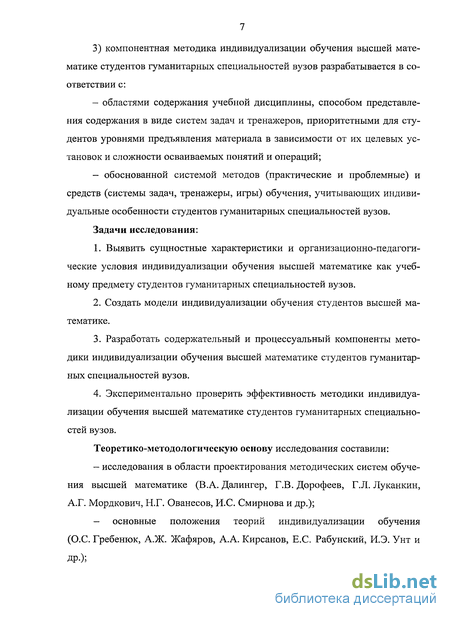 7

3) компонентная методика индивидуализации обучения высшей математике студентов гуманитарных специальностей вузов разрабатывается в соответствии с:

– областями содержания учебной дисциплины, способом представления содержания в виде систем задач и тренажеров, приоритетными для студентов уровнями предъявления материала в зависимости от их целевых установок и сложности осваиваемых понятий и операций;

– обоснованной системой методов (практические и проблемные) и средств (системы задач, тренажеры, игры) обучения, учитывающих индивидуальные особенности студентов гуманитарных специальностей вузов.

Задачи исследования:

1. Выявить сущностные характеристики и организационно-педагогические условия индивидуализации обучения высшей математике как учебному предмету студентов гуманитарных специальностей вузов.

2. Создать модели индивидуализации обучения студентов высшей математике.

3. Разработать содержательный и процессуальный компоненты методики индивидуализации обучения высшей математике студентов гуманитарных специальностей вузов.

4. Экспериментально проверить эффективность методики индивидуализации обучения высшей математике студентов гуманитарных специальностей вузов.

Теоретико-методологическую основу исследования составили:

– исследования в области проектирования методических систем обучения высшей математике (В.А. Далингер, Г.В. Дорофеев, Г.Л. Луканкин, А.Г. Мордкович, Н.Г. Ованесов, И.С. Смирнова и др.);

– основные положения теорий индивидуализации обучения (О.С. Гребенюк, А.Ж. Жафяров, А.А. Кирсанов, Е.С. Рабунский, И.Э. Унт и др.);

dsLib.net
библиотека диссертаций